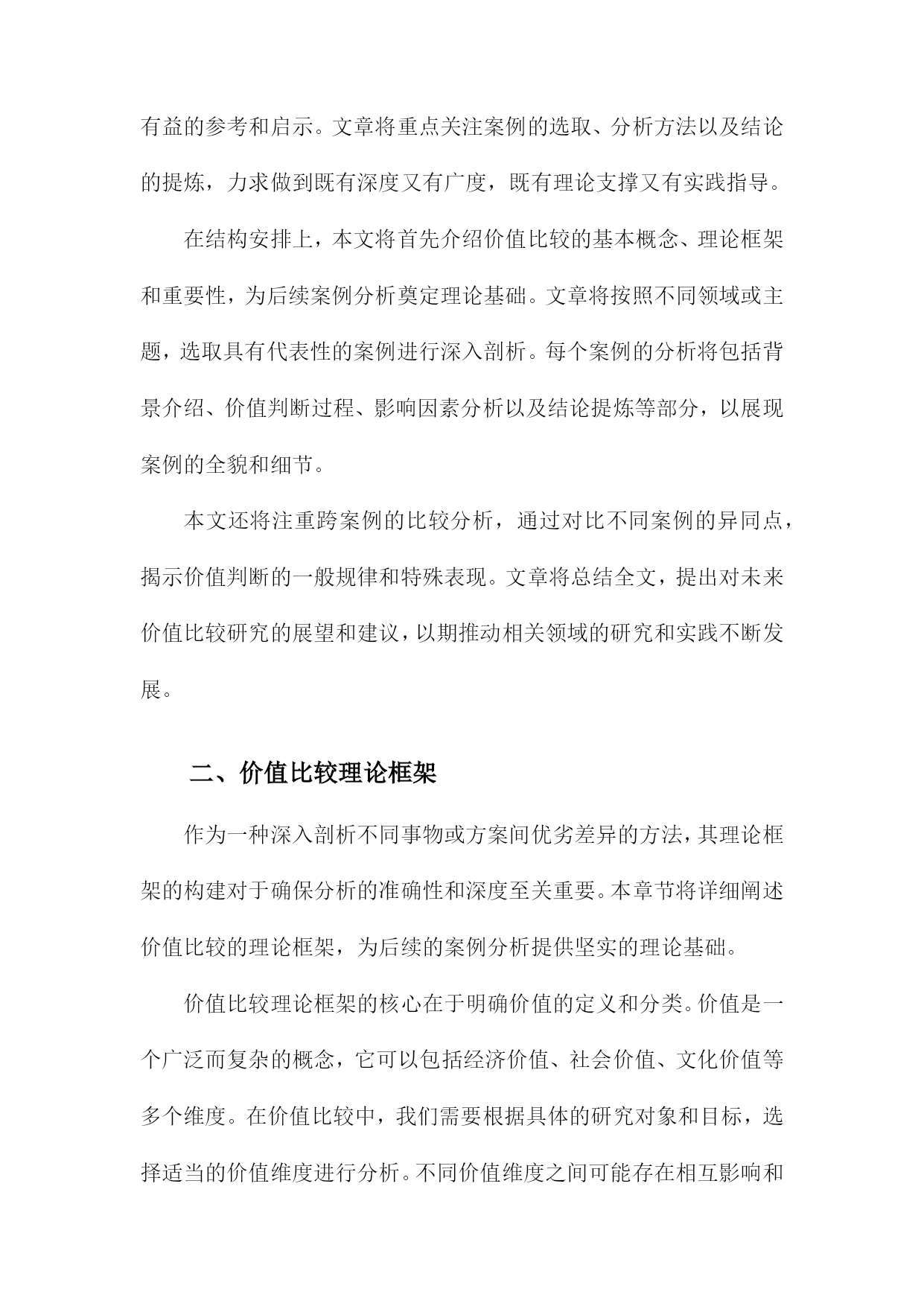 有益的参考和启示。文章将重点关注案例的选取、分析方法以及结论的提炼，力求做到既有深度又有广度，既有理论支撑又有实践指导。

在结构安排上，本文将首先介绍价值比较的基本概念、理论框架和重要性，为后续案例分析奠定理论基础。文章将按照不同领域或主题，选取具有代表性的案例进行深入剖析。每个案例的分析将包括背景介绍、价值判断过程、影响因素分析以及结论提炼等部分，以展现案例的全貌和细节。

本文还将注重跨案例的比较分析，通过对比不同案例的异同点，揭示价值判断的一般规律和特殊表现。文章将总结全文，提出对未来价值比较研究的展望和建议，以期推动相关领域的研究和实践不断发展。

二、价值比较理论框架

作为一种深入剖析不同事物或方案间优劣差异的方法，其理论框架的构建对于确保分析的准确性和深度至关重要。本章节将详细阐述价值比较的理论框架，为后续的案例分析提供坚实的理论基础。

价值比较理论框架的核心在于明确价值的定义和分类。价值是一个广泛而复杂的概念，它可以包括经济价值、社会价值、文化价值等多个维度。在价值比较中，我们需要根据具体的研究对象和目标，选择适当的价值维度进行分析。不同价值维度之间可能存在相互影响和